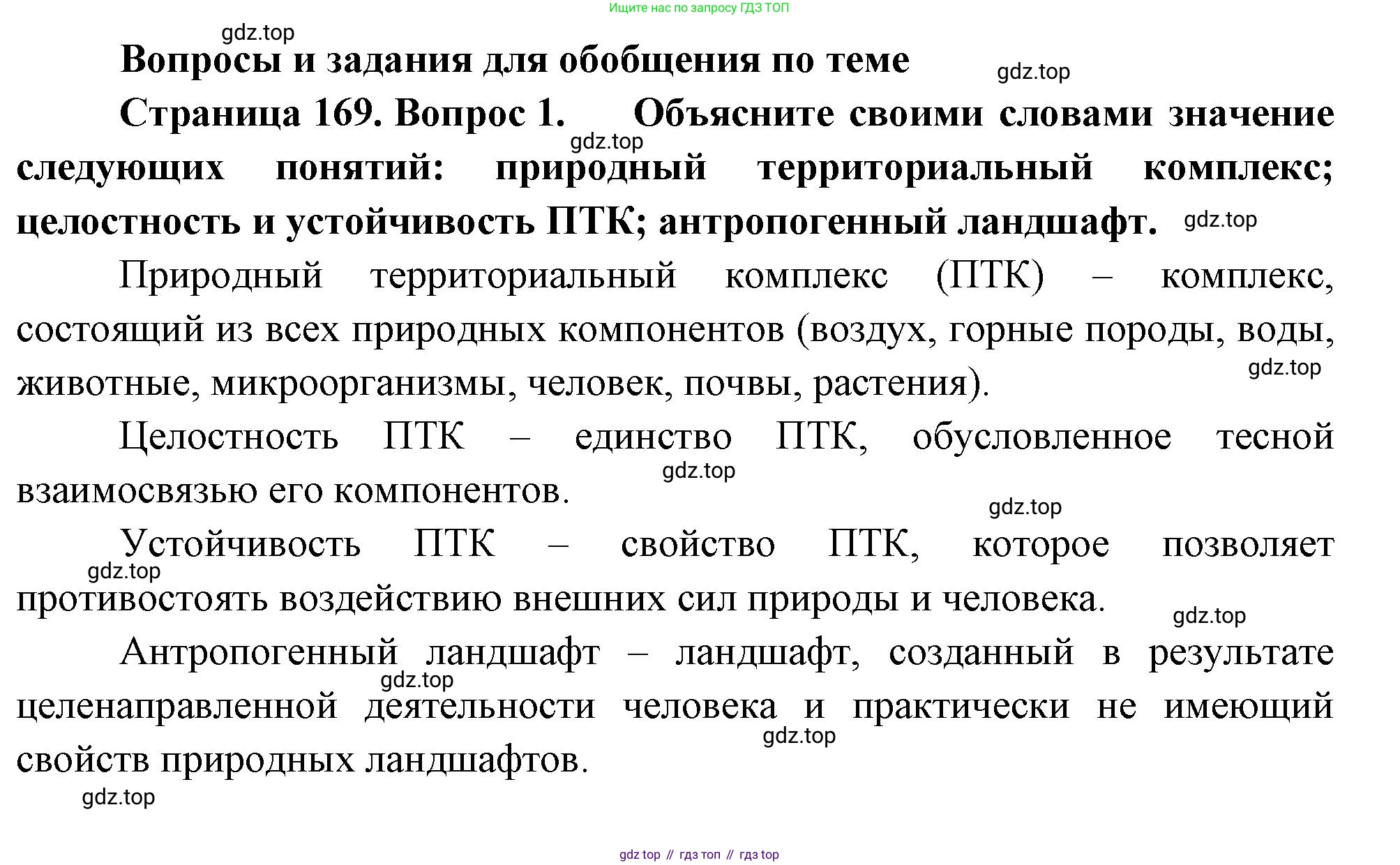 Ищите нас по запросу ГДЗ ТОП

gdz.top

Вопросы и задания для обобщения по теме

gdz.top

Страница 169. Вопрос 1. Объясните своими словами значение следующих понятий: природный территориальный комплекс; целостность и устойчивость ПТК; антропогенный ландшафт.

gdz.top

gdz.top

Природный территориальный комплекс (ПТК) – комплекс, состоящий из всех природных компонентов (воздух, горные породы, воды, животные, микроорганизмы, человек, почвы, растения).

gdz.top

Целостность ПТК – единство ПТК, обусловленное тесной взаимосвязью его компонентов.

gdz.top

gdz.top

Устойчивость ПТК – свойство ПТК, которое позволяет противостоять воздействию внешних сил природы и человека.

gdz.top

gdz.top

Антропогенный ландшафт – ландшафт, созданный в результате целенаправленной деятельности человека и практически не имеющий свойств природных ландшафтов.

gdz.top

gdz.top

gdz.top

gdz top // гдз топ // гдз top